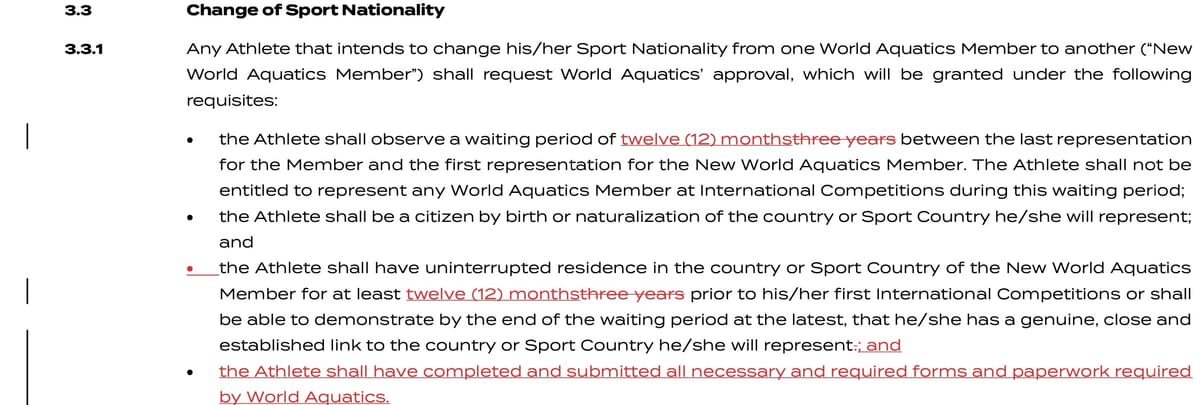 3.3 Change of Sport Nationality

3.3.1 Any Athlete that intends to change his/her Sport Nationality from one World Aquatics Member to another ("New World Aquatics Member") shall request World Aquatics' approval, which will be granted under the following requisites:

• the Athlete shall observe a waiting period of twelve (12) monthsthree years between the last representation for the Member and the first representation for the New World Aquatics Member. The Athlete shall not be entitled to represent any World Aquatics Member at International Competitions during this waiting period;

• the Athlete shall be a citizen by birth or naturalization of the country or Sport Country he/she will represent; and

• the Athlete shall have uninterrupted residence in the country or Sport Country of the New World Aquatics Member for at least twelve (12) monthsthree years prior to his/her first International Competitions or shall be able to demonstrate by the end of the waiting period at the latest, that he/she has a genuine, close and established link to the country or Sport Country he/she will represent.; and

• the Athlete shall have completed and submitted all necessary and required forms and paperwork required by World Aquatics.